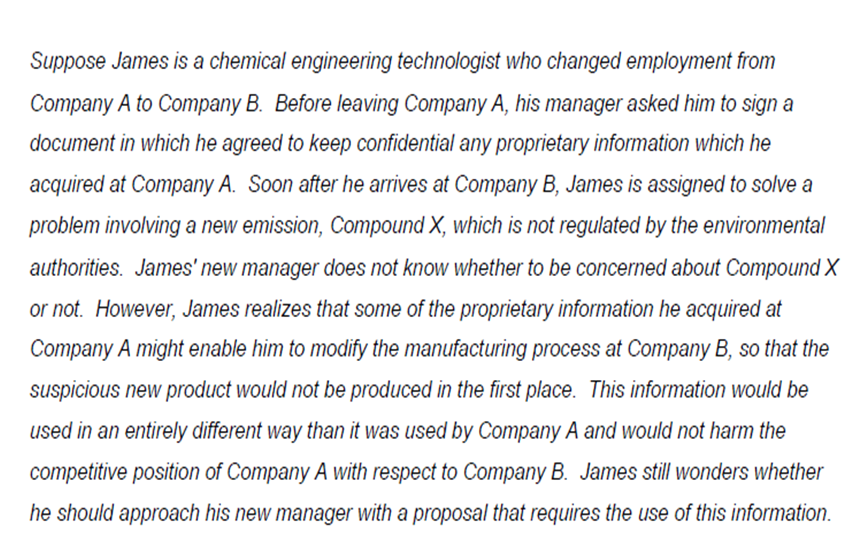 Suppose James is a chemical engineering technologist who changed employment from Company A to Company B. Before leaving Company A, his manager asked him to sign a document in which he agreed to keep confidential any proprietary information which he acquired at Company A. Soon after he arrives at Company B, James is assigned to solve a problem involving a new emission, Compound X, which is not regulated by the environmental authorities. James' new manager does not know whether to be concerned about Compound X or not. However, James realizes that some of the proprietary information he acquired at Company A might enable him to modify the manufacturing process at Company B, so that the suspicious new product would not be produced in the first place. This information would be used in an entirely different way than it was used by Company A and would not harm the competitive position of Company A with respect to Company B. James still wonders whether he should approach his new manager with a proposal that requires the use of this information.